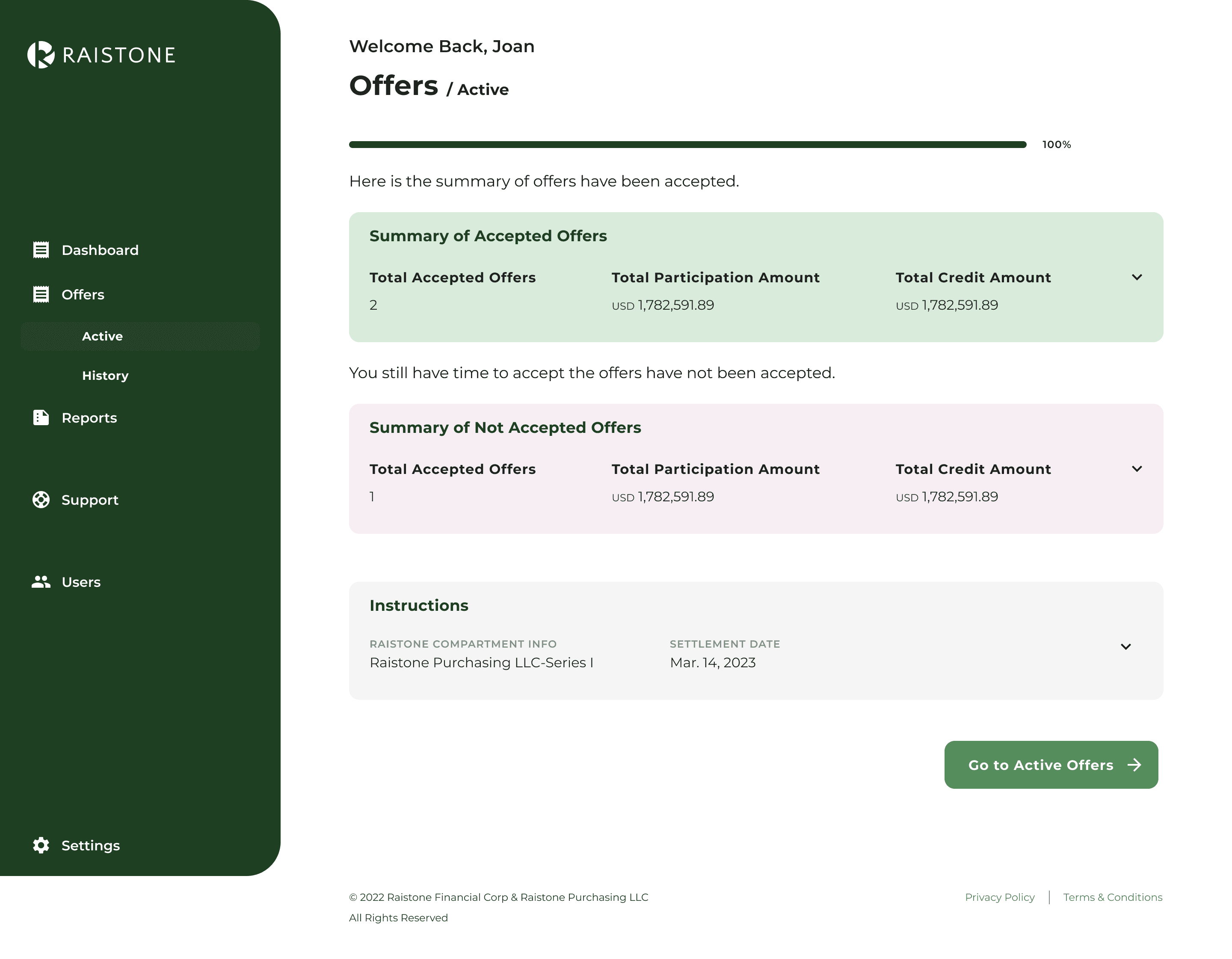 RAISTONE

Dashboard

Offers

Active

History

Reports

Support

Users

Settings

Welcome Back, Joan

Offers / Active

100%

Here is the summary of offers have been accepted.

Summary of Accepted Offers

| Total Accepted Offers | Total Participation Amount | Total Credit Amount |
|---|---|---|
| 2 | USD 1,782,591.89 | USD 1,782,591.89 |

You still have time to accept the offers have not been accepted.

Summary of Not Accepted Offers

| Total Accepted Offers | Total Participation Amount | Total Credit Amount |
|---|---|---|
| 1 | USD 1,782,591.89 | USD 1,782,591.89 |

Instructions

RAISTONE COMPARTMENT INFO
Raistone Purchasing LLC-Series I

SETTLEMENT DATE
Mar. 14, 2023

Go to Active Offers

© 2022 Raistone Financial Corp & Raistone Purchasing LLC
All Rights Reserved

Privacy Policy | Terms & Conditions